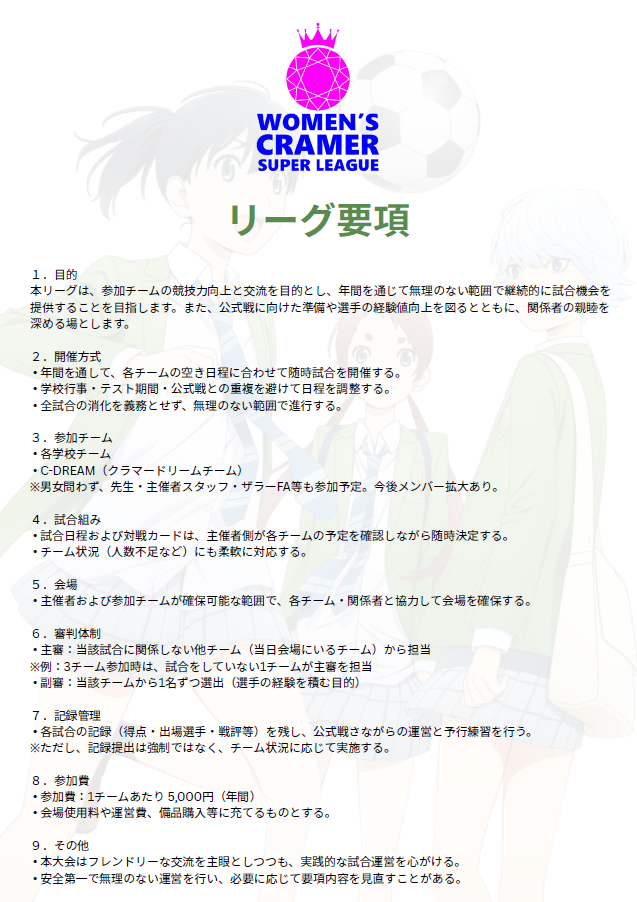 WOMEN'S
CRAMER
SUPER LEAGUE

リーグ要項

1．目的
本リーグは、参加チームの競技力向上と交流を目的とし、年間を通じて無理のない範囲で継続的に試合機会を提供することを目指します。また、公式戦に向けた準備や選手の経験値向上を図るとともに、関係者の親睦を深める場とします。

2．開催方式
• 年間を通して、各チームの空き日程に合わせて随時試合を開催する。
• 学校行事・テスト期間・公式戦との重複を避けて日程を調整する。
• 全試合の消化を義務とせず、無理のない範囲で進行する。

3．参加チーム
• 各学校チーム
• C-DREAM（クラマードリームチーム）
※男女問わず、先生・主催者スタッフ・ザラーFA等も参加予定。今後メンバー拡大あり。

4．試合組み
• 試合日程および対戦カードは、主催者側が各チームの予定を確認しながら随時決定する。
• チーム状況（人数不足など）にも柔軟に対応する。

5．会場
• 主催者および参加チームが確保可能な範囲で、各チーム・関係者と協力して会場を確保する。

6．審判体制
• 主審：当該試合に関係しない他チーム（当日会場にいるチーム）から担当
※例：3チーム参加時は、試合をしていない1チームが主審を担当
• 副審：当該チームから1名ずつ選出（選手の経験を積む目的）

7．記録管理
• 各試合の記録（得点・出場選手・戦評等）を残し、公式戦さながらの運営と予行練習を行う。
※ただし、記録提出は強制ではなく、チーム状況に応じて実施する。

8．参加費
• 参加費：1チームあたり 5,000円（年間）
• 会場使用料や運営費、備品購入等に充てるものとする。

9．その他
• 本大会はフレンドリーな交流を主眼としつつも、実践的な試合運営を心がける。
• 安全第一で無理のない運営を行い、必要に応じて要項内容を見直すことがある。